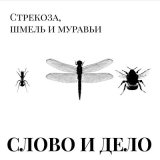 Стрекоза, шмель и муравьи

СЛОВО И ДЕЛО